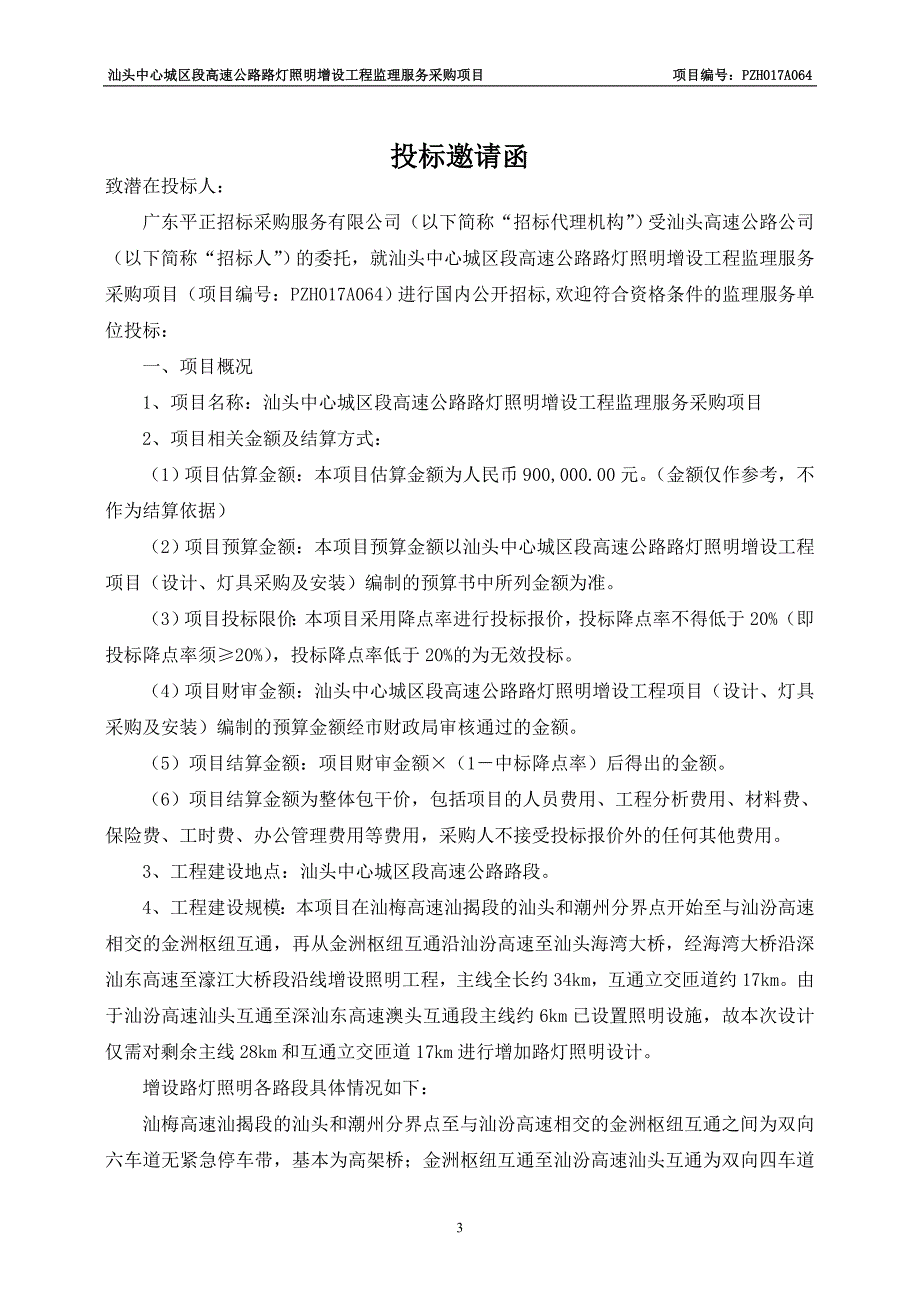 汕头中心城区段高速公路路灯照明增设工程监理服务采购项目　　项目编号：PZH017A064

投标邀请函

致潜在投标人：

广东平正招标采购服务有限公司（以下简称“招标代理机构”）受汕头高速公路公司（以下简称“招标人”）的委托，就汕头中心城区段高速公路路灯照明增设工程监理服务采购项目（项目编号：PZH017A064）进行国内公开招标,欢迎符合资格条件的监理服务单位投标：

一、项目概况

1、项目名称：汕头中心城区段高速公路路灯照明增设工程监理服务采购项目

2、项目相关金额及结算方式：

（1）项目估算金额：本项目估算金额为人民币 900,000.00 元。（金额仅作参考，不作为结算依据）

（2）项目预算金额：本项目预算金额以汕头中心城区段高速公路路灯照明增设工程项目（设计、灯具采购及安装）编制的预算书中所列金额为准。

（3）项目投标限价:本项目采用降点率进行投标报价，投标降点率不得低于 20%（即投标降点率须≥20%），投标降点率低于 20%的为无效投标。

（4）项目财审金额：汕头中心城区段高速公路路灯照明增设工程项目（设计、灯具采购及安装）编制的预算金额经市财政局审核通过的金额。

（5）项目结算金额：项目财审金额×（1－中标降点率）后得出的金额。

（6）项目结算金额为整体包干价，包括项目的人员费用、工程分析费用、材料费、保险费、工时费、办公管理费用等费用，采购人不接受投标报价外的任何其他费用。

3、工程建设地点：汕头中心城区段高速公路路段。

4、工程建设规模：本项目在汕梅高速汕揭段的汕头和潮州分界点开始至与汕汾高速相交的金洲枢纽互通，再从金洲枢纽互通沿汕汾高速至汕头海湾大桥，经海湾大桥沿深汕东高速至濠江大桥段沿线增设照明工程，主线全长约 34km，互通立交匝道约 17km。由于汕汾高速汕头互通至深汕东高速澳头互通段主线约 6km 已设置照明设施，故本次设计仅需对剩余主线 28km 和互通立交匝道 17km 进行增加路灯照明设计。

增设路灯照明各路段具体情况如下：

汕梅高速汕揭段的汕头和潮州分界点至与汕汾高速相交的金洲枢纽互通之间为双向六车道无紧急停车带，基本为高架桥；金洲枢纽互通至汕汾高速汕头互通为双向四车道

3